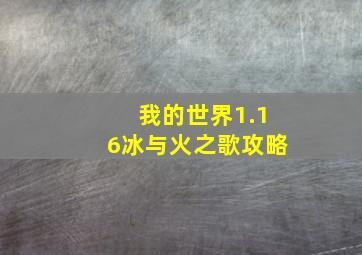 我的世界1.16冰与火之歌攻略